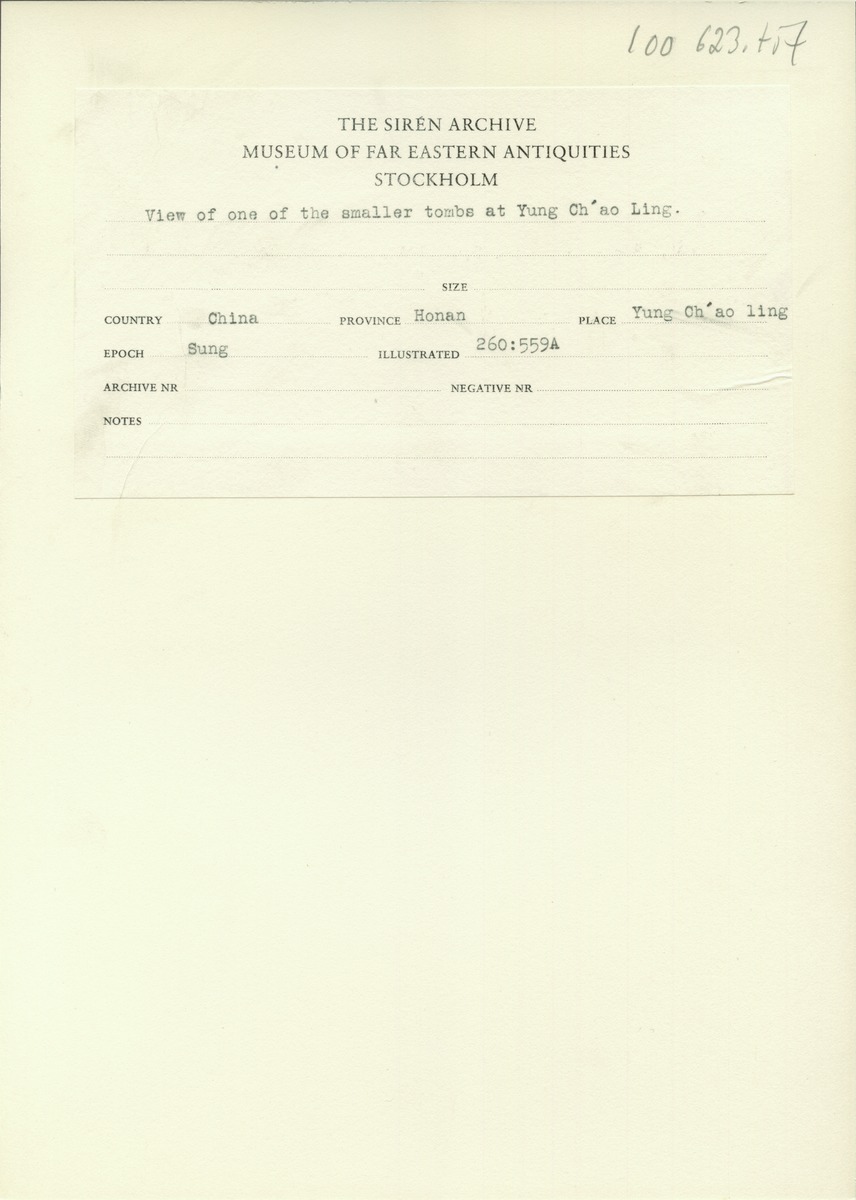 100 623.457

THE SIRÉN ARCHIVE
MUSEUM OF FAR EASTERN ANTIQUITIES
STOCKHOLM

View of one of the smaller tombs at Yung Ch'ao Ling.

SIZE

COUNTRY China PROVINCE Honan PLACE Yung Ch'ao ling

EPOCH Sung ILLUSTRATED 260:559A

ARCHIVE NR NEGATIVE NR

NOTES